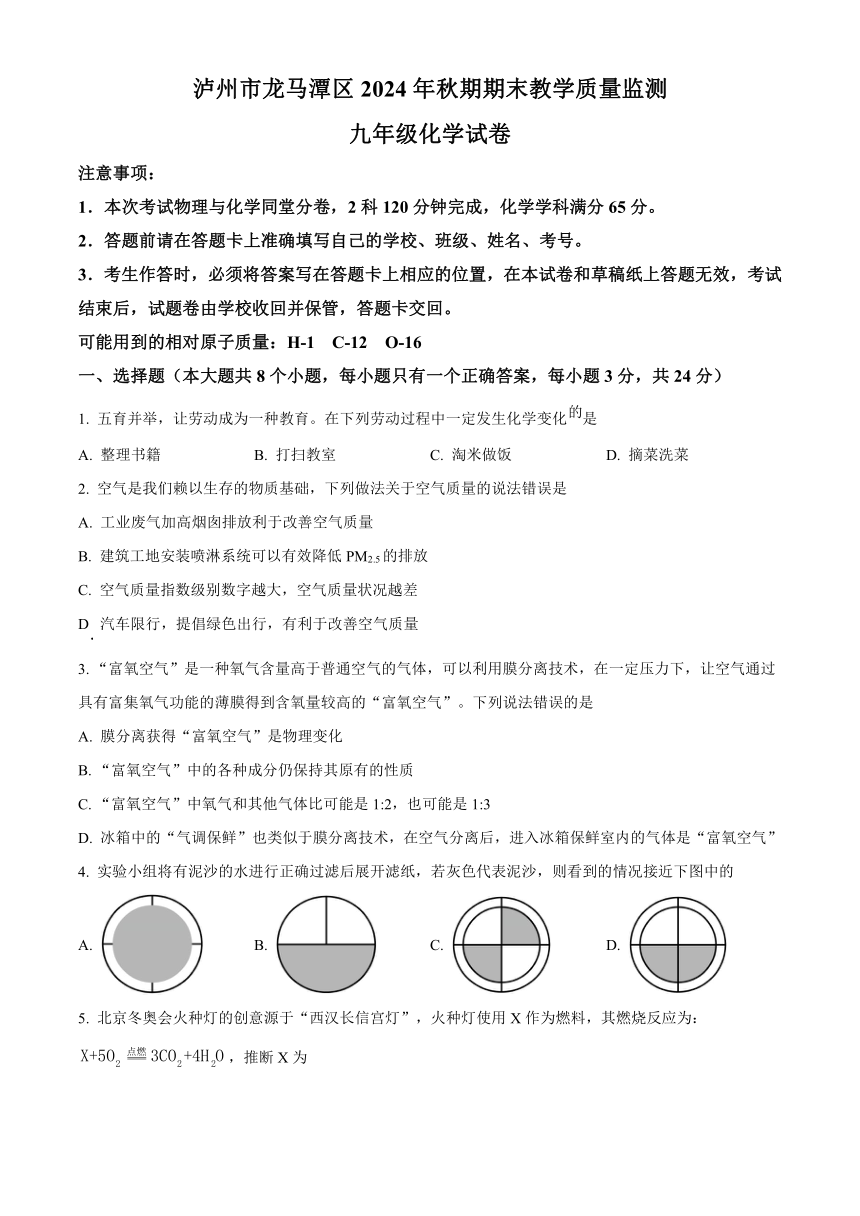 泸州市龙马潭区 2024 年秋期期末教学质量监测

九年级化学试卷

注意事项：

1．本次考试物理与化学同堂分卷，2 科 120 分钟完成，化学学科满分 65 分。

2．答题前请在答题卡上准确填写自己的学校、班级、姓名、考号。

3．考生作答时，必须将答案写在答题卡上相应的位置，在本试卷和草稿纸上答题无效，考试结束后，试题卷由学校收回并保管，答题卡交回。

可能用到的相对原子质量：H-1 C-12 O-16

一、选择题（本大题共 8 个小题，每小题只有一个正确答案，每小题 3 分，共 24 分）

1. 五育并举，让劳动成为一种教育。在下列劳动过程中一定发生化学变化的是

A. 整理书籍 B. 打扫教室 C. 淘米做饭 D. 摘菜洗菜

2. 空气是我们赖以生存的物质基础，下列做法关于空气质量的说法错误是

A. 工业废气加高烟囱排放利于改善空气质量

B. 建筑工地安装喷淋系统可以有效降低 $PM_{2.5}$ 的排放

C. 空气质量指数级别数字越大，空气质量状况越差

D. 汽车限行，提倡绿色出行，有利于改善空气质量

3. “富氧空气”是一种氧气含量高于普通空气的气体，可以利用膜分离技术，在一定压力下，让空气通过具有富集氧气功能的薄膜得到含氧量较高的“富氧空气”。下列说法错误的是

A. 膜分离获得“富氧空气”是物理变化

B. “富氧空气”中的各种成分仍保持其原有的性质

C. “富氧空气”中氧气和其他气体比可能是 1:2，也可能是 1:3

D. 冰箱中的“气调保鲜”也类似于膜分离技术，在空气分离后，进入冰箱保鲜室内的气体是“富氧空气”

4. 实验小组将有泥沙的水进行正确过滤后展开滤纸，若灰色代表泥沙，则看到的情况接近下图中的

A. B. C. D.

5. 北京冬奥会火种灯的创意源于“西汉长信宫灯”，火种灯使用 X 作为燃料，其燃烧反应为：

$X+5O_2 \xlongequal{点燃} 3CO_2+4H_2O$，推断 X 为